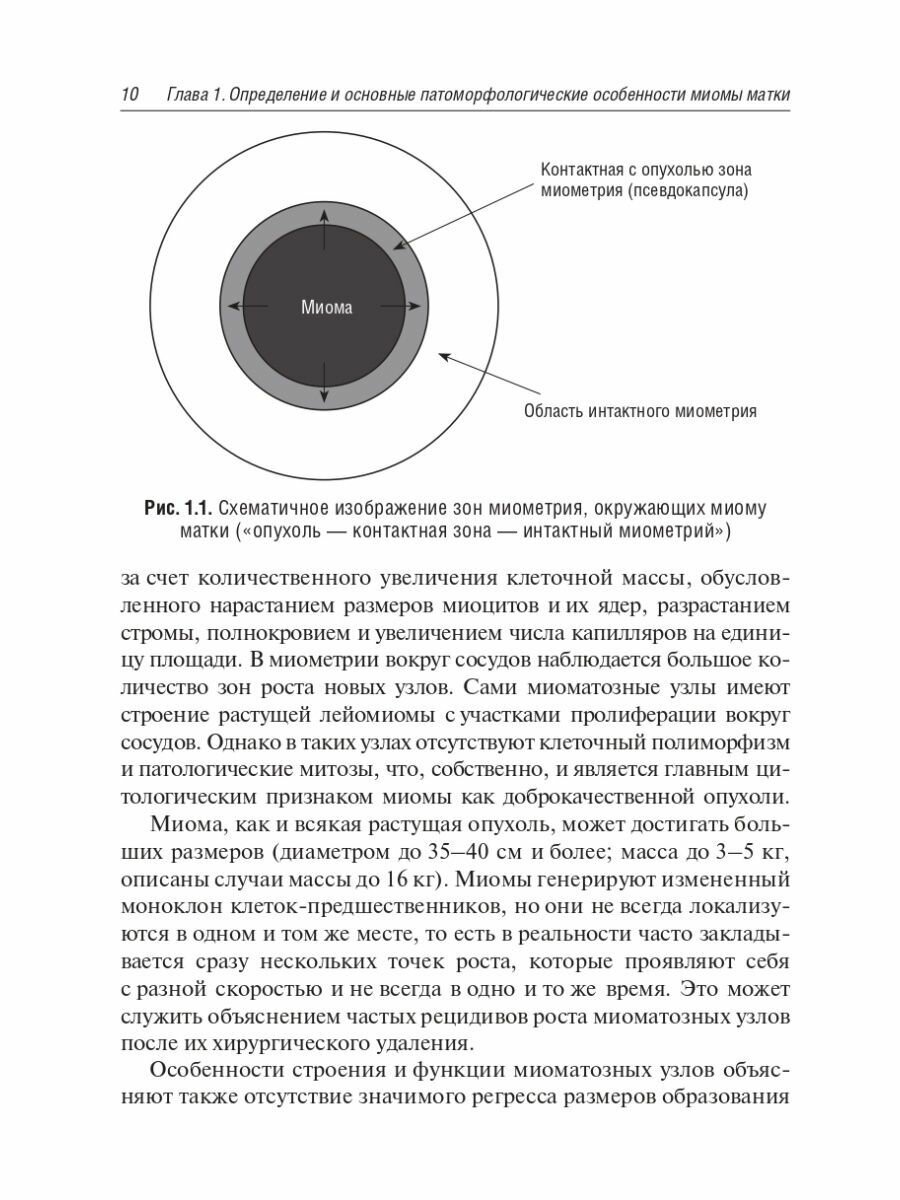 10 Глава 1. Определение и основные патоморфологические особенности миомы матки

Контактная с опухолью зона миометрия (псевдокапсула)

Миома

Область интактного миометрия

Рис. 1.1. Схематичное изображение зон миометрия, окружающих миому матки («опухоль — контактная зона — интактный миометрий»)

за счет количественного увеличения клеточной массы, обусловленного нарастанием размеров миоцитов и их ядер, разрастанием стромы, полнокровием и увеличением числа капилляров на единицу площади. В миометрии вокруг сосудов наблюдается большое количество зон роста новых узлов. Сами миоматозные узлы имеют строение растущей лейомиомы с участками пролиферации вокруг сосудов. Однако в таких узлах отсутствуют клеточный полиморфизм и патологические митозы, что, собственно, и является главным цитологическим признаком миомы как доброкачественной опухоли.

Миома, как и всякая растущая опухоль, может достигать больших размеров (диаметром до 35–40 см и более; масса до 3–5 кг, описаны случаи массы до 16 кг). Миомы генерируют измененный моноклон клеток-предшественников, но они не всегда локализуются в одном и том же месте, то есть в реальности часто закладывается сразу нескольких точек роста, которые проявляют себя с разной скоростью и не всегда в одно и то же время. Это может служить объяснением частых рецидивов роста миоматозных узлов после их хирургического удаления.

Особенности строения и функции миоматозных узлов объясняют также отсутствие значимого регресса размеров образования